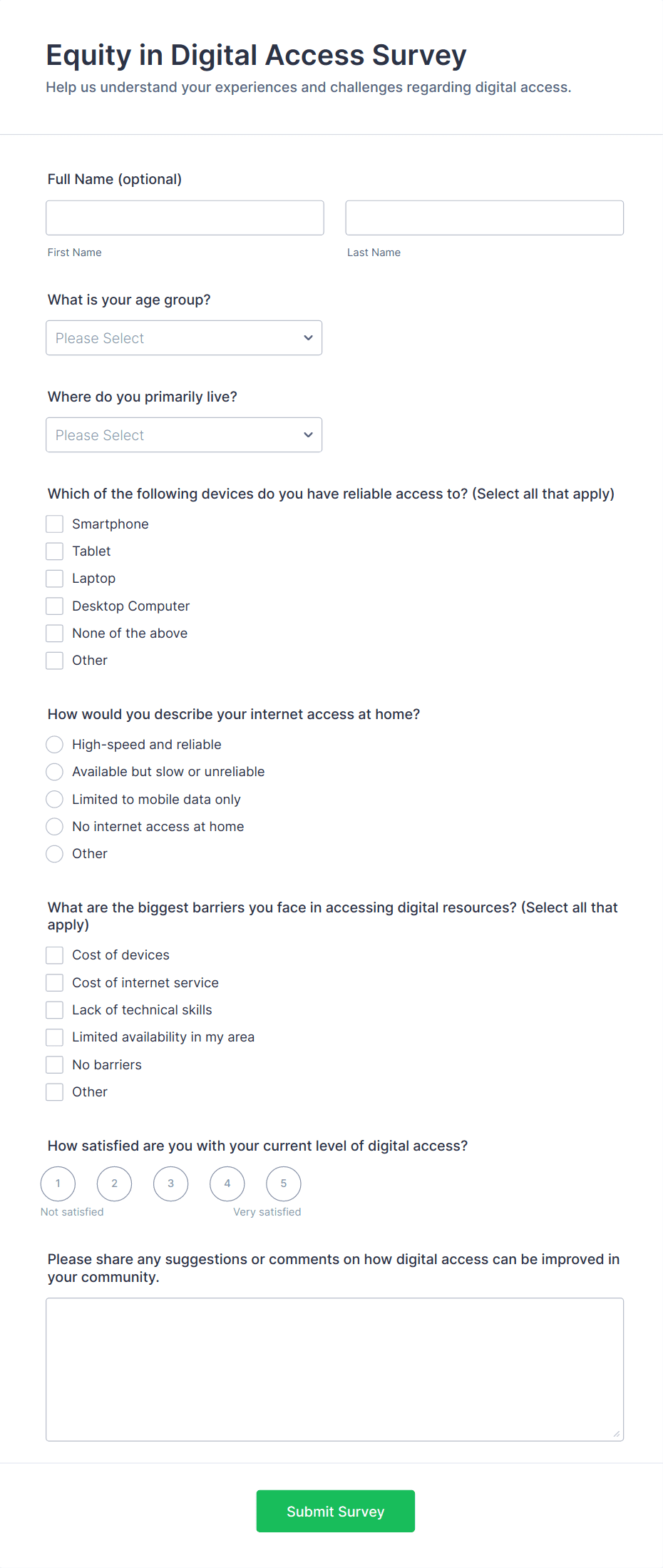 Equity in Digital Access Survey

Help us understand your experiences and challenges regarding digital access.

Full Name (optional)

First Name

Last Name

What is your age group?

Please Select

Where do you primarily live?

Please Select

Which of the following devices do you have reliable access to? (Select all that apply)

Smartphone

Tablet

Laptop

Desktop Computer

None of the above

Other

How would you describe your internet access at home?

High-speed and reliable

Available but slow or unreliable

Limited to mobile data only

No internet access at home

Other

What are the biggest barriers you face in accessing digital resources? (Select all that apply)

Cost of devices

Cost of internet service

Lack of technical skills

Limited availability in my area

No barriers

Other

How satisfied are you with your current level of digital access?

1 2 3 4 5

Not satisfied

Very satisfied

Please share any suggestions or comments on how digital access can be improved in your community.

Submit Survey